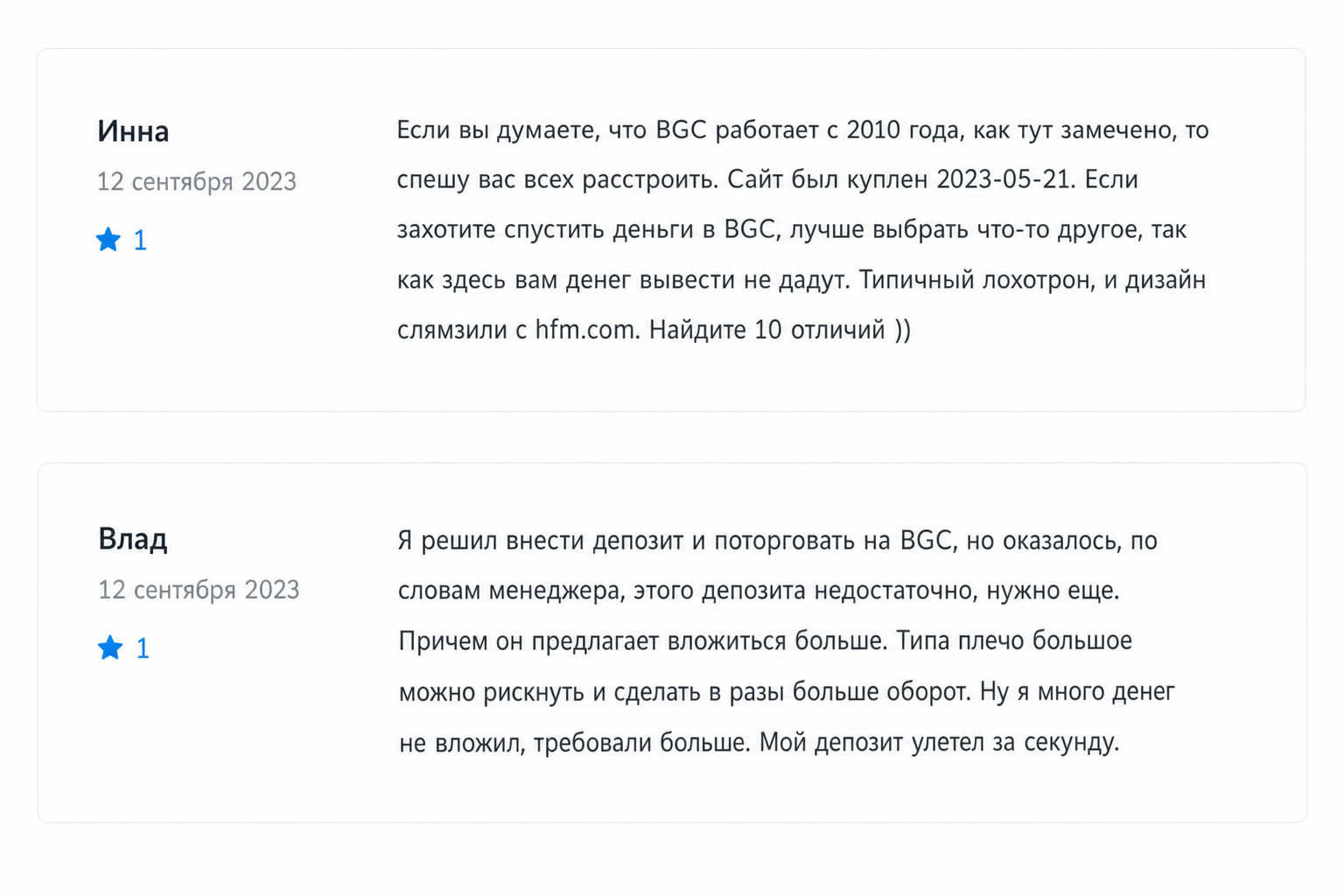 Инна
12 сентября 2023
1

Если вы думаете, что BGC работает с 2010 года, как тут замечено, то спешу вас всех расстроить. Сайт был куплен 2023-05-21. Если захотите спустить деньги в BGC, лучше выбрать что-то другое, так как здесь вам денег вывести не дадут. Типичный лохотрон, и дизайн слямзили с hfm.com. Найдите 10 отличий ))

Влад
12 сентября 2023
1

Я решил внести депозит и поторговать на BGC, но оказалось, по словам менеджера, этого депозита недостаточно, нужно еще. Причем он предлагает вложиться больше. Типа плечо большое можно рискнуть и сделать в разы больше оборот. Ну я много денег не вложил, требовали больше. Мой депозит улетел за секунду.